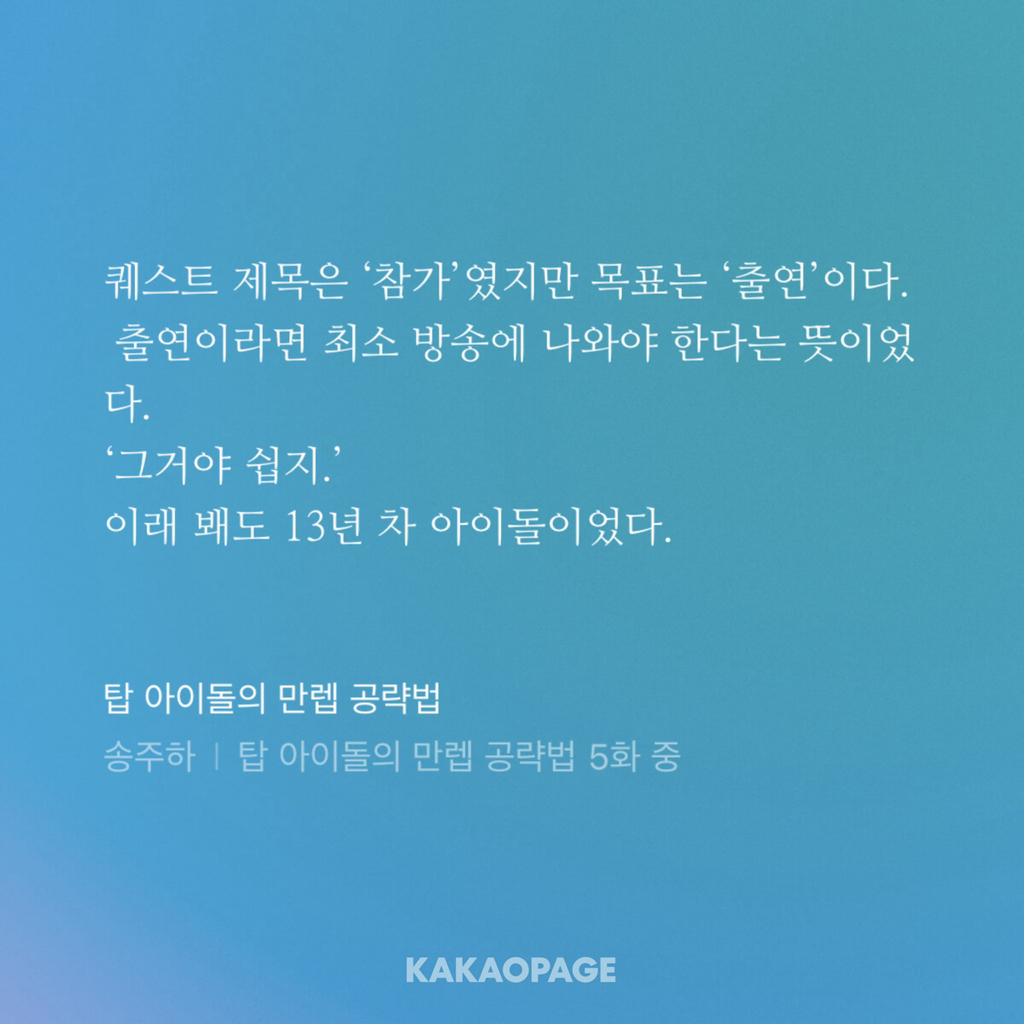 퀘스트 제목은 ‘참가’였지만 목표는 ‘출연’이다. 출연이라면 최소 방송에 나와야 한다는 뜻이었다.
‘그거야 쉽지.’
이래 봬도 13년 차 아이돌이었다.

탑 아이돌의 만렙 공략법
송주하 | 탑 아이돌의 만렙 공략법 5화 중

KAKAOPAGE